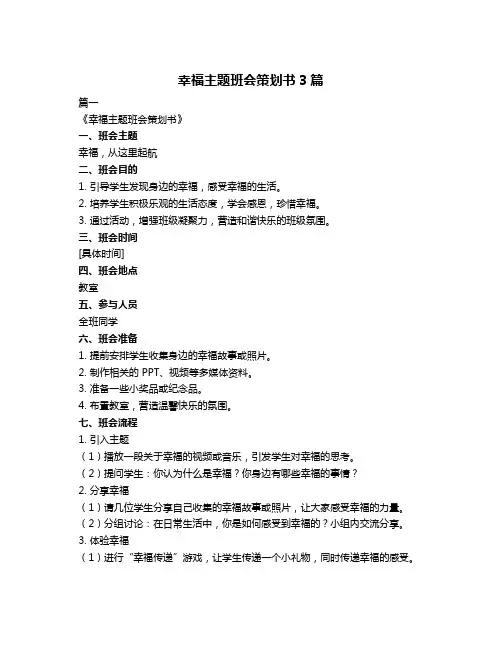 幸福主题班会策划书 3 篇

篇一

《幸福主题班会策划书》

一、班会主题

幸福，从这里起航

二、班会目的

1. 引导学生发现身边的幸福，感受幸福的生活。

2. 培养学生积极乐观的生活态度，学会感恩，珍惜幸福。

3. 通过活动，增强班级凝聚力，营造和谐快乐的班级氛围。

三、班会时间

[具体时间]

四、班会地点

教室

五、参与人员

全班同学

六、班会准备

1. 提前安排学生收集身边的幸福故事或照片。

2. 制作相关的 PPT、视频等多媒体资料。

3. 准备一些小奖品或纪念品。

4. 布置教室，营造温馨快乐的氛围。

七、班会流程

1. 引入主题

（1）播放一段关于幸福的视频或音乐，引发学生对幸福的思考。

（2）提问学生：你认为什么是幸福？你身边有哪些幸福的事情？

2. 分享幸福

（1）请几位学生分享自己收集的幸福故事或照片，让大家感受幸福的力量。

（2）分组讨论：在日常生活中，你是如何感受到幸福的？小组内交流分享。

3. 体验幸福

（1）进行“幸福传递”游戏，让学生传递一个小礼物，同时传递幸福的感受。